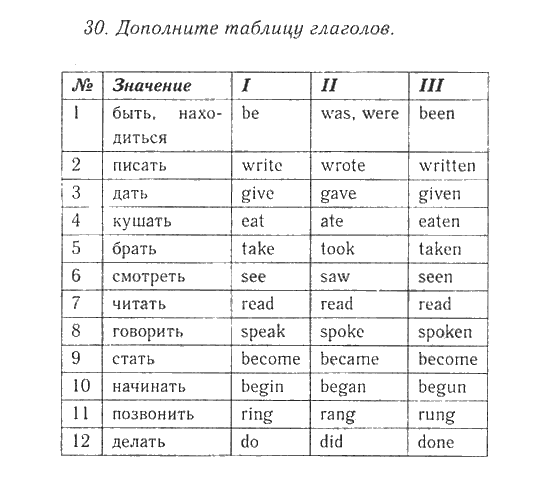 30. Дополните таблицу глаголов.

| № | Значение | I | II | III |
|---|---|---|---|---|
| 1 | быть, находиться | be | was, were | been |
| 2 | писать | write | wrote | written |
| 3 | дать | give | gave | given |
| 4 | кушать | eat | ate | eaten |
| 5 | брать | take | took | taken |
| 6 | смотреть | see | saw | seen |
| 7 | читать | read | read | read |
| 8 | говорить | speak | spoke | spoken |
| 9 | стать | become | became | become |
| 10 | начинать | begin | began | begun |
| 11 | позвонить | ring | rang | rung |
| 12 | делать | do | did | done |